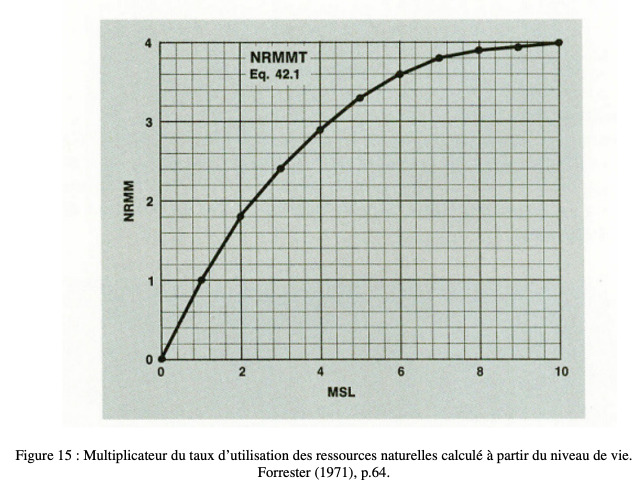 NRMMT
Eq. 42.1

4
3
2
1
0

NRMM

0
2
4
6
8
10

MSL

Figure 15 : Multiplicateur du taux d'utilisation des ressources naturelles calculé à partir du niveau de vie. Forrester (1971), p.64.